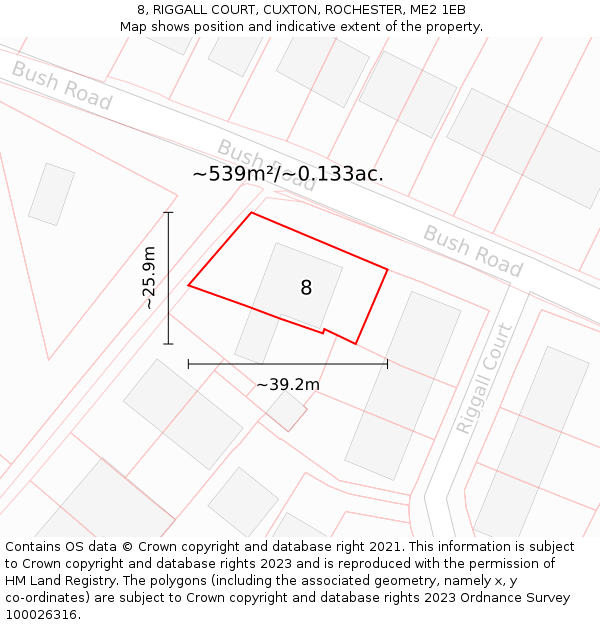 8, RIGGALL COURT, CUXTON, ROCHESTER, ME2 1EB
Map shows position and indicative extent of the property.

Bush Road

Bush Road

~539m²/~0.133ac.

Bush Road

~25.9m

8

~39.2m

Riggall Court

Contains OS data © Crown copyright and database right 2021. This information is subject to Crown copyright and database rights 2023 and is reproduced with the permission of HM Land Registry. The polygons (including the associated geometry, namely x, y co-ordinates) are subject to Crown copyright and database rights 2023 Ordnance Survey 100026316.